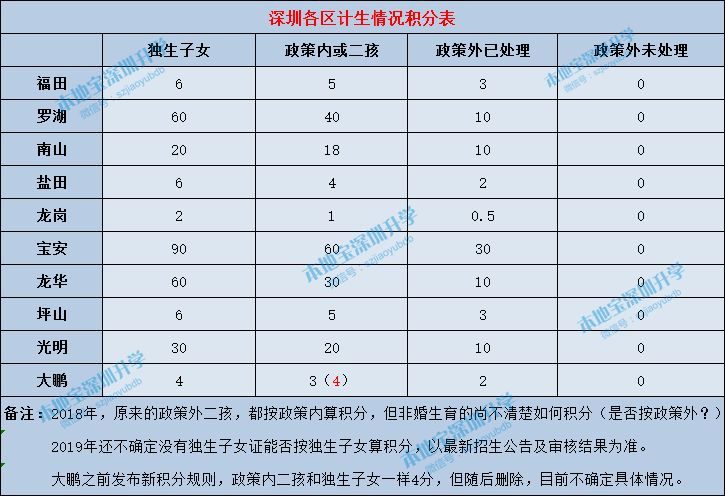 深圳各区计生情况积分表

|  | 独生子女 | 政策内或二孩 | 政策外已处理 | 政策外未处理 |
|---|---|---|---|---|
| 福田 | 6 | 5 | 3 | 0 |
| 罗湖 | 60 | 40 | 10 | 0 |
| 南山 | 20 | 18 | 10 | 0 |
| 盐田 | 6 | 4 | 2 | 0 |
| 龙岗 | 2 | 1 | 0.5 | 0 |
| 宝安 | 90 | 60 | 30 | 0 |
| 龙华 | 60 | 30 | 10 | 0 |
| 坪山 | 6 | 5 | 3 | 0 |
| 光明 | 30 | 20 | 10 | 0 |
| 大鹏 | 4 | 3（4） | 2 | 0 |

备注：2018年，原来的政策外二孩，都按政策内算积分，但非婚生育的尚不清楚如何积分（是否按政策外？）

2019年还不确定没有独生子女证能否按独生子女算积分，以最新招生公告及审核结果为准。

大鹏之前发布新积分规则，政策内二孩和独生子女一样4分，但随后删除，目前不确定具体情况。

本地宝深圳升学 微信号：szjiaoyubdb